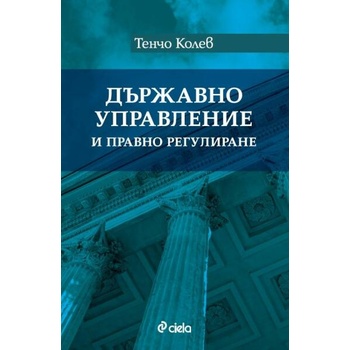 Тенчо Колев

ДЪРЖАВНО УПРАВЛЕНИЕ
И ПРАВНО РЕГУЛИРАНЕ

ciela